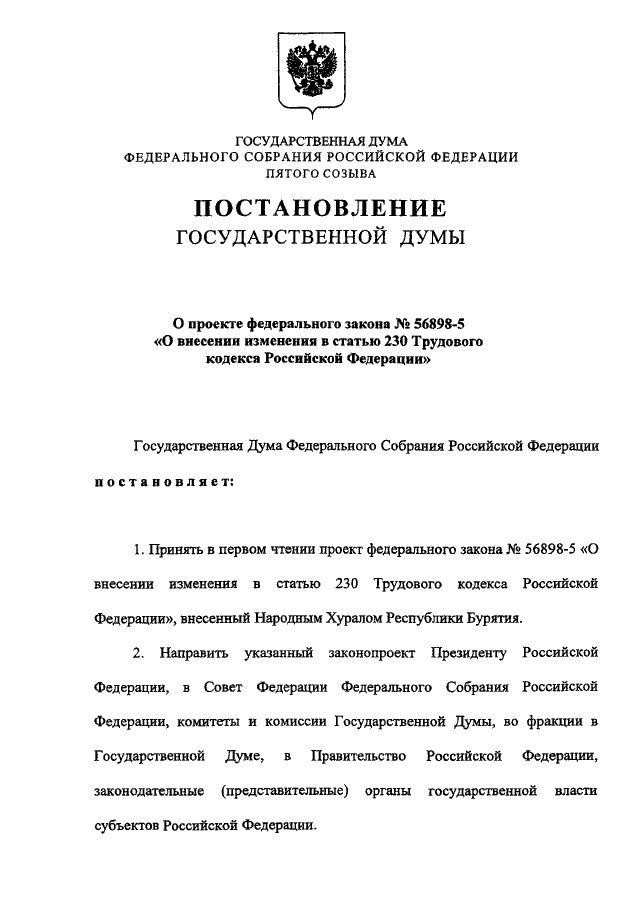 ГОСУДАРСТВЕННАЯ ДУМА
ФЕДЕРАЛЬНОГО СОБРАНИЯ РОССИЙСКОЙ ФЕДЕРАЦИИ
ПЯТОГО СОЗЫВА

ПОСТАНОВЛЕНИЕ
ГОСУДАРСТВЕННОЙ ДУМЫ

О проекте федерального закона № 56898-5
«О внесении изменения в статью 230 Трудового
кодекса Российской Федерации»

Государственная Дума Федерального Собрания Российской Федерации постановляет:

1. Принять в первом чтении проект федерального закона № 56898-5 «О внесении изменения в статью 230 Трудового кодекса Российской Федерации», внесенный Народным Хуралом Республики Бурятия.

2. Направить указанный законопроект Президенту Российской Федерации, в Совет Федерации Федерального Собрания Российской Федерации, комитеты и комиссии Государственной Думы, во фракции в Государственной Думе, в Правительство Российской Федерации, законодательные (представительные) органы государственной власти субъектов Российской Федерации.